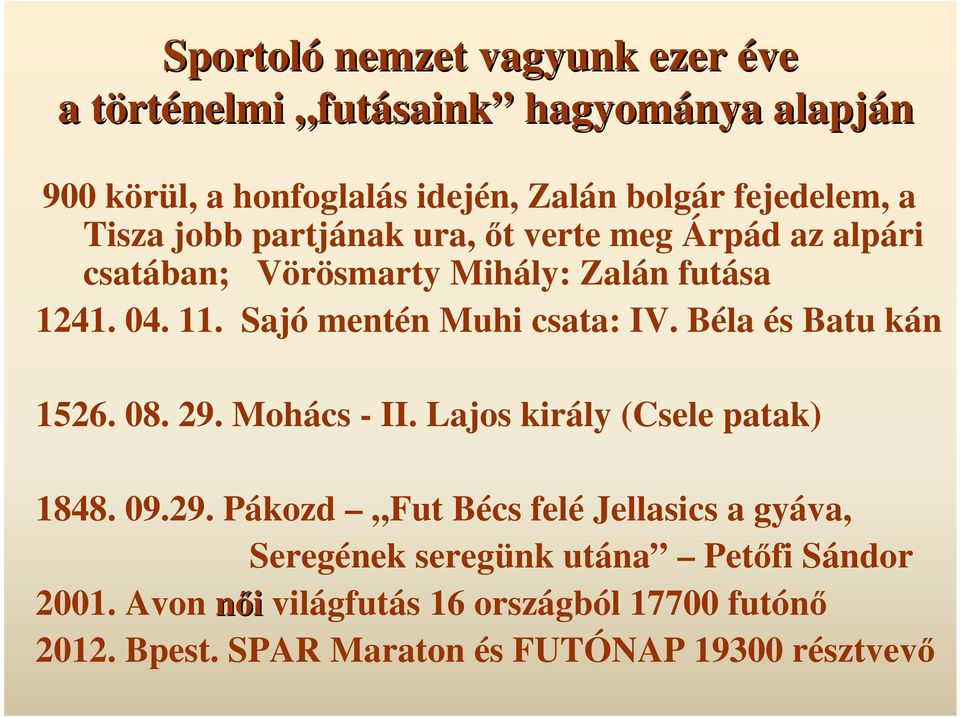 Sportoló nemzet vagyunk ezer éve
a történelmi „futásaink” hagyománya alapján

900 körül, a honfoglalás idején, Zalán bolgár fejedelem, a Tisza jobb partjának ura, őt verte meg Árpád az alpári csatában; Vörösmarty Mihály: Zalán futása

1241. 04. 11. Sajó mentén Muhi csata: IV. Béla és Batu kán

1526. 08. 29. Mohács - II. Lajos király (Csele patak)

1848. 09.29. Pákozd – „Fut Bécs felé Jellasics a gyáva, Seregének seregünk utána” – Petőfi Sándor

2001. Avon női világfutás 16 országból 17700 futónő

2012. Bpest. SPAR Maraton és FUTÓNAP 19300 résztvevő